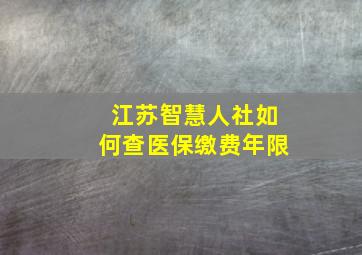 江苏智慧人社如何查医保缴费年限